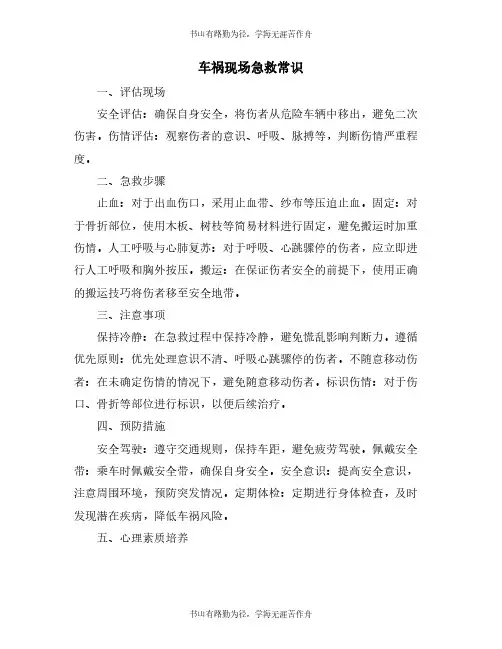 书山有路勤为径，学海无涯苦作舟

车祸现场急救常识

一、评估现场

安全评估：确保自身安全，将伤者从危险车辆中移出，避免二次伤害。伤情评估：观察伤者的意识、呼吸、脉搏等，判断伤情严重程度。

二、急救步骤

止血：对于出血伤口，采用止血带、纱布等压迫止血。固定：对于骨折部位，使用木板、树枝等简易材料进行固定，避免搬运时加重伤情。人工呼吸与心肺复苏：对于呼吸、心跳骤停的伤者，应立即进行人工呼吸和胸外按压。搬运：在保证伤者安全的前提下，使用正确的搬运技巧将伤者移至安全地带。

三、注意事项

保持冷静：在急救过程中保持冷静，避免慌乱影响判断力。遵循优先原则：优先处理意识不清、呼吸心跳骤停的伤者。不随意移动伤者：在未确定伤情的情况下，避免随意移动伤者。标识伤情：对于伤口、骨折等部位进行标识，以便后续治疗。

四、预防措施

安全驾驶：遵守交通规则，保持车距，避免疲劳驾驶。佩戴安全带：乘车时佩戴安全带，确保自身安全。安全意识：提高安全意识，注意周围环境，预防突发情况。定期体检：定期进行身体检查，及时发现潜在疾病，降低车祸风险。

五、心理素质培养

书山有路勤为径，学海无涯苦作舟